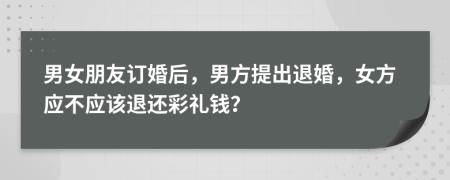 男女朋友订婚后，男方提出退婚，女方应不应该退还彩礼钱?